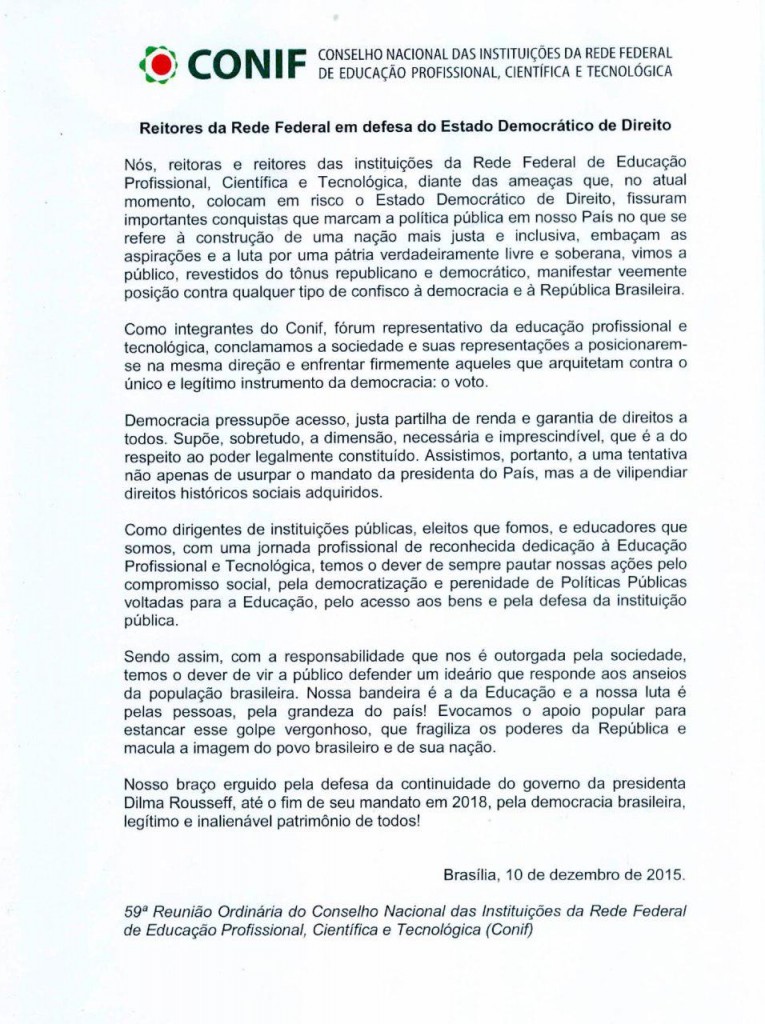 CONIF CONSELHO NACIONAL DAS INSTITUIÇÕES DA REDE FEDERAL DE EDUCAÇÃO PROFISSIONAL, CIENTÍFICA E TECNOLÓGICA

Reitores da Rede Federal em defesa do Estado Democrático de Direito

Nós, reitoras e reitores das instituições da Rede Federal de Educação Profissional, Científica e Tecnológica, diante das ameaças que, no atual momento, colocam em risco o Estado Democrático de Direito, fissuram importantes conquistas que marcam a política pública em nosso País no que se refere à construção de uma nação mais justa e inclusiva, embaçam as aspirações e a luta por uma pátria verdadeiramente livre e soberana, vimos a público, revestidos do tônus republicano e democrático, manifestar veemente posição contra qualquer tipo de confisco à democracia e à República Brasileira.

Como integrantes do Conif, fórum representativo da educação profissional e tecnológica, conclamamos a sociedade e suas representações a posicionarem-se na mesma direção e enfrentar firmemente aqueles que arquitetam contra o único e legítimo instrumento da democracia: o voto.

Democracia pressupõe acesso, justa partilha de renda e garantia de direitos a todos. Supõe, sobretudo, a dimensão, necessária e imprescindível, que é a do respeito ao poder legalmente constituído. Assistimos, portanto, a uma tentativa não apenas de usurpar o mandato da presidenta do País, mas a de vilipendiar direitos históricos sociais adquiridos.

Como dirigentes de instituições públicas, eleitos que fomos, e educadores que somos, com uma jornada profissional de reconhecida dedicação à Educação Profissional e Tecnológica, temos o dever de sempre pautar nossas ações pelo compromisso social, pela democratização e perenidade de Políticas Públicas voltadas para a Educação, pelo acesso aos bens e pela defesa da instituição pública.

Sendo assim, com a responsabilidade que nos é outorgada pela sociedade, temos o dever de vir a público defender um ideário que responde aos anseios da população brasileira. Nossa bandeira é a da Educação e a nossa luta é pelas pessoas, pela grandeza do país! Evocamos o apoio popular para estancar esse golpe vergonhoso, que fragiliza os poderes da República e macula a imagem do povo brasileiro e de sua nação.

Nosso braço erguido pela defesa da continuidade do governo da presidenta Dilma Rousseff, até o fim de seu mandato em 2018, pela democracia brasileira, legítimo e inalienável patrimônio de todos!

Brasília, 10 de dezembro de 2015.

59ª Reunião Ordinária do Conselho Nacional das Instituições da Rede Federal de Educação Profissional, Científica e Tecnológica (Conif)